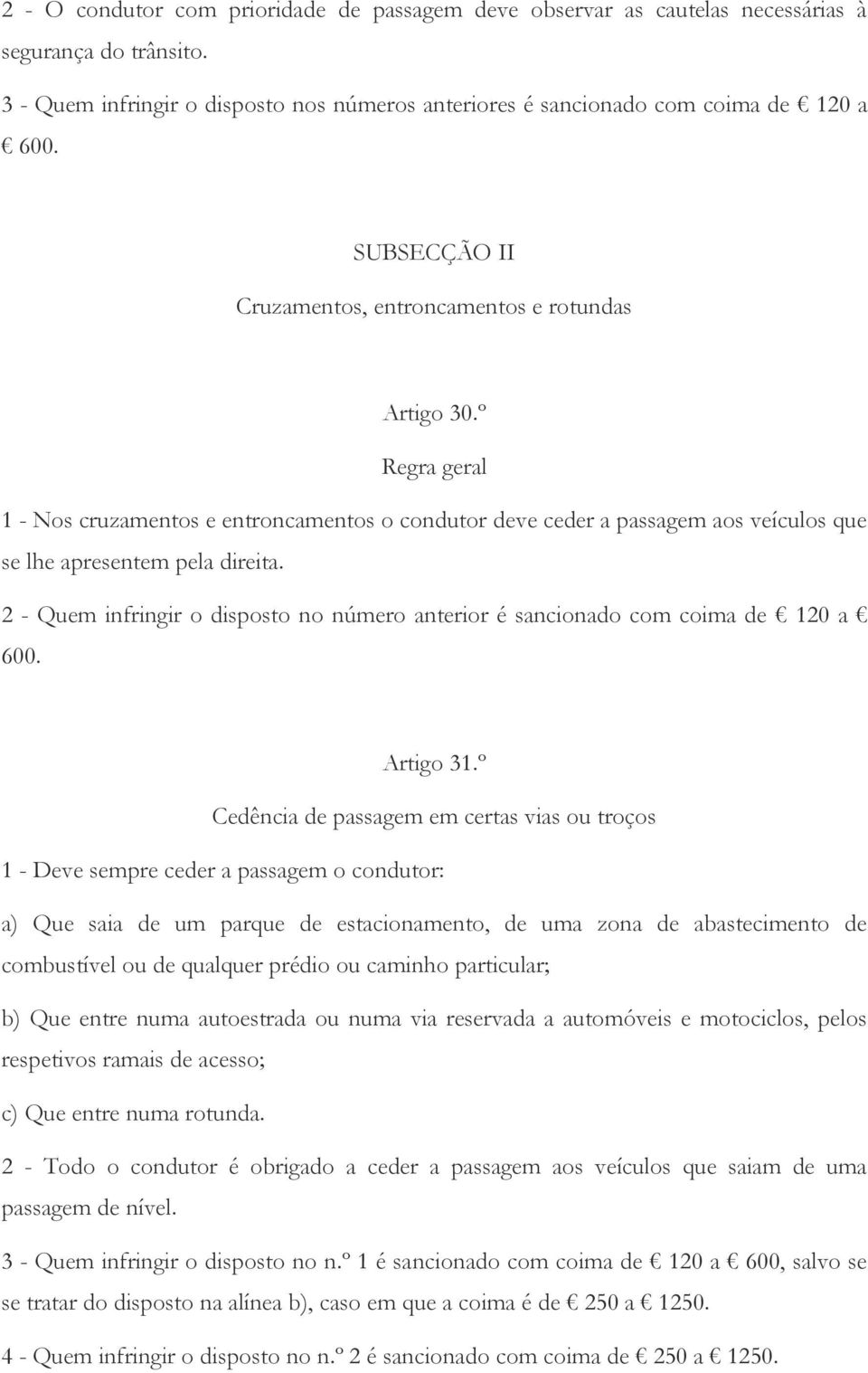 2 - O condutor com prioridade de passagem deve observar as cautelas necessárias à segurança do trânsito.

3 - Quem infringir o disposto nos números anteriores é sancionado com coima de € 120 a € 600.

SUBSECÇÃO II

Cruzamentos, entroncamentos e rotundas

Artigo 30.º

Regra geral

1 - Nos cruzamentos e entroncamentos o condutor deve ceder a passagem aos veículos que se lhe apresentem pela direita.

2 - Quem infringir o disposto no número anterior é sancionado com coima de € 120 a € 600.

Artigo 31.º

Cedência de passagem em certas vias ou troços

1 - Deve sempre ceder a passagem o condutor:

a) Que saia de um parque de estacionamento, de uma zona de abastecimento de combustível ou de qualquer prédio ou caminho particular;

b) Que entre numa autoestrada ou numa via reservada a automóveis e motociclos, pelos respetivos ramais de acesso;

c) Que entre numa rotunda.

2 - Todo o condutor é obrigado a ceder a passagem aos veículos que saiam de uma passagem de nível.

3 - Quem infringir o disposto no n.º 1 é sancionado com coima de € 120 a € 600, salvo se se tratar do disposto na alínea b), caso em que a coima é de € 250 a € 1250.

4 - Quem infringir o disposto no n.º 2 é sancionado com coima de € 250 a € 1250.